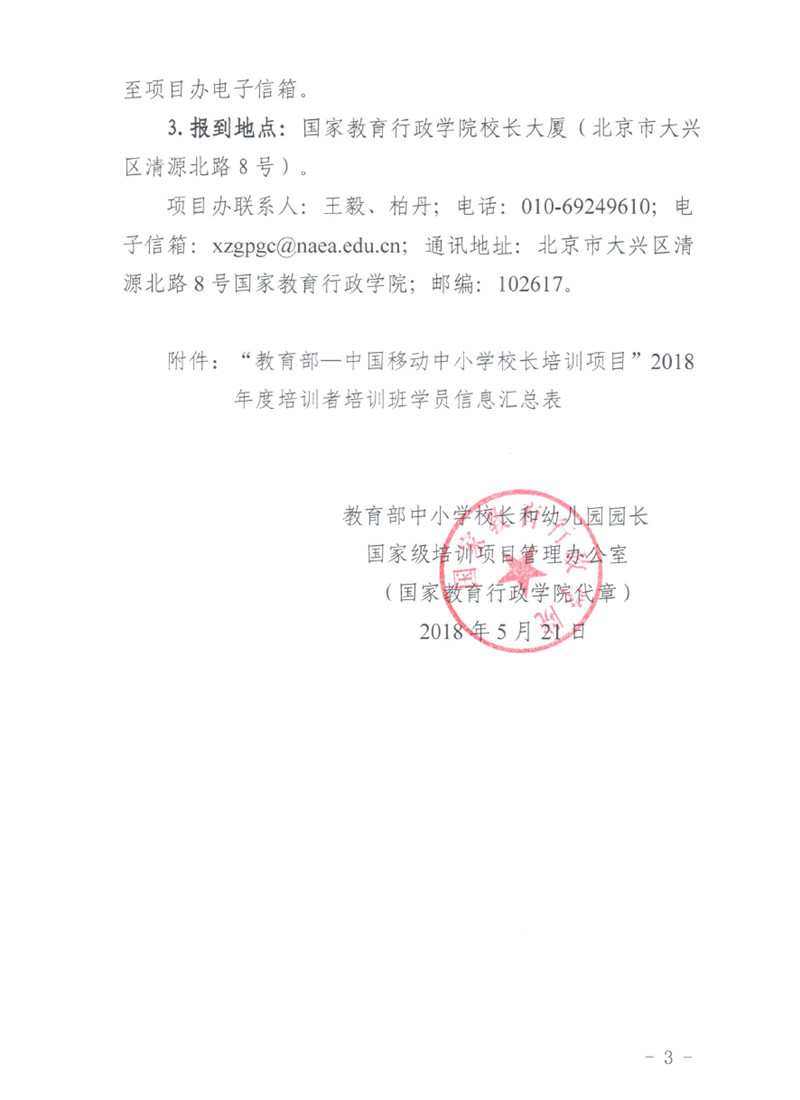 至项目办电子信箱。

3.报到地点：国家教育行政学院校长大厦（北京市大兴区清源北路8号）。

项目办联系人：王毅、柏丹；电话：010-69249610；电子信箱：xzgpgc@naea.edu.cn；通讯地址：北京市大兴区清源北路8号国家教育行政学院；邮编：102617。

附件：“教育部—中国移动中小学校长培训项目”2018年度培训者培训班学员信息汇总表

教育部中小学校长和幼儿园园长
国家级培训项目管理办公室
（国家教育行政学院代章）
2018年5月21日

- 3 -